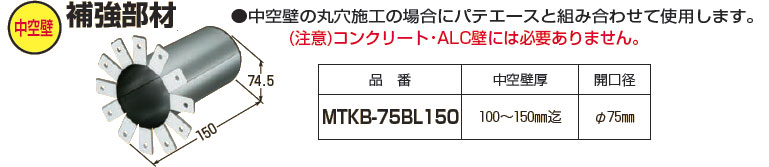 中空壁 補強部材

●中空壁の丸穴施工の場合にパテエースと組み合わせて使用します。
(注意)コンクリート・ALC壁には必要ありません。

74.5

150

| 品　番 | 中空壁厚 | 開口径 |
|---|---|---|
| MTKB-75BL150 | 100～150㎜迄 | φ75㎜ |